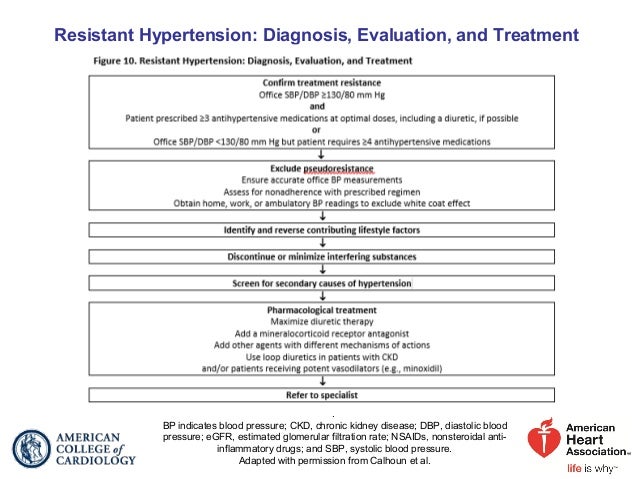 Resistant Hypertension: Diagnosis, Evaluation, and Treatment

Figure 10. Resistant Hypertension: Diagnosis, Evaluation, and Treatment

Confirm treatment resistance
Office SBP/DBP ≥130/80 mm Hg
and
Patient prescribed ≥3 antihypertensive medications at optimal doses, including a diuretic, if possible
or
Office SBP/DBP <130/80 mm Hg but patient requires ≥4 antihypertensive medications

Exclude pseudoresistance
Ensure accurate office BP measurements
Assess for nonadherence with prescribed regimen
Obtain home, work, or ambulatory BP readings to exclude white coat effect

Identify and reverse contributing lifestyle factors

Discontinue or minimize interfering substances

Screen for secondary causes of hypertension

Pharmacological treatment
Maximize diuretic therapy
Add a mineralocorticoid receptor antagonist
Add other agents with different mechanisms of actions
Use loop diuretics in patients with CKD
and/or patients receiving potent vasodilators (e.g., minoxidil)

Refer to specialist

BP indicates blood pressure; CKD, chronic kidney disease; DBP, diastolic blood pressure; eGFR, estimated glomerular filtration rate; NSAIDs, nonsteroidal anti-inflammatory drugs; and SBP, systolic blood pressure.
Adapted with permission from Calhoun et al.

AMERICAN COLLEGE of CARDIOLOGY

American Heart Association
life is why